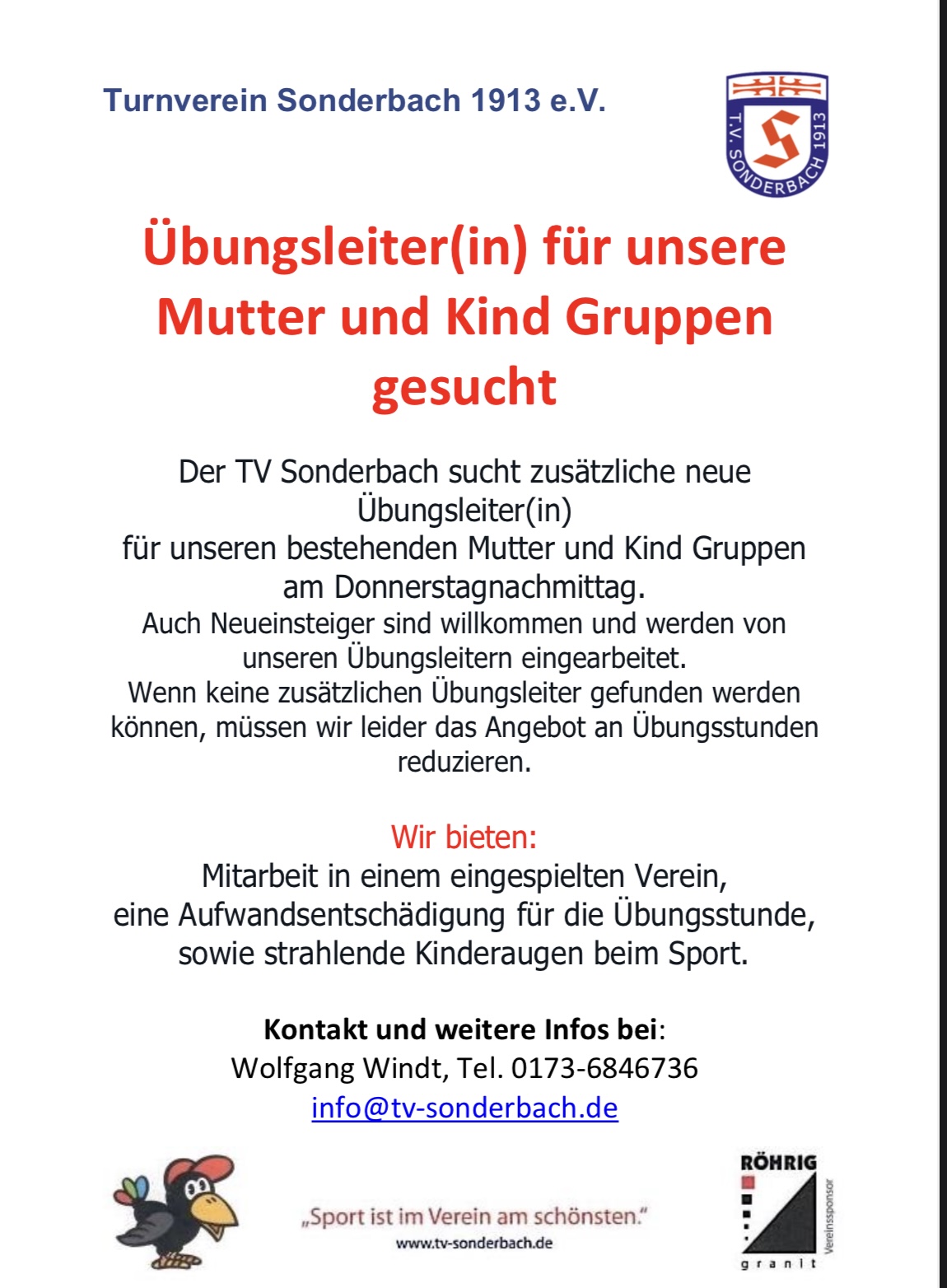 Turnverein Sonderbach 1913 e.V.

T.V. SONDERBACH 1913

Übungsleiter(in) für unsere Mutter und Kind Gruppen gesucht

Der TV Sonderbach sucht zusätzliche neue Übungsleiter(in)
für unseren bestehenden Mutter und Kind Gruppen am Donnerstagnachmittag.
Auch Neueinsteiger sind willkommen und werden von unseren Übungsleitern eingearbeitet.
Wenn keine zusätzlichen Übungsleiter gefunden werden können, müssen wir leider das Angebot an Übungsstunden reduzieren.

Wir bieten:
Mitarbeit in einem eingespielten Verein,
eine Aufwandsentschädigung für die Übungsstunde,
sowie strahlende Kinderaugen beim Sport.

Kontakt und weitere Infos bei:
Wolfgang Windt, Tel. 0173-6846736
info@tv-sonderbach.de

„Sport ist im Verein am schönsten."
www.tv-sonderbach.de

RÖHRIG
granit
Vereinssponsor